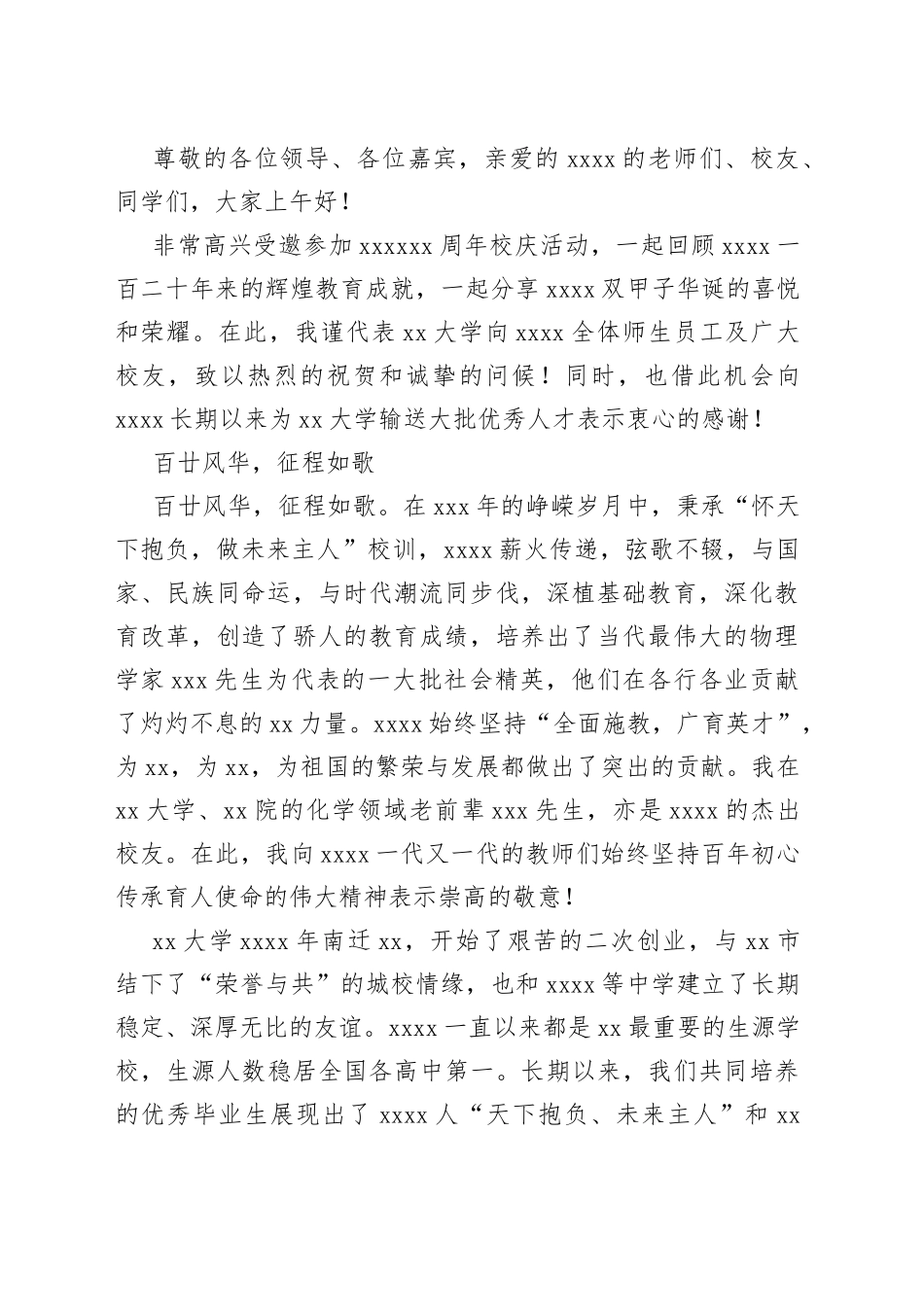 尊敬的各位领导、各位嘉宾，亲爱的 xxxx 的老师们、校友、同学们，大家上午好！

非常高兴受邀参加 xxxxxx 周年校庆活动，一起回顾 xxxx 一百二十年来的辉煌教育成就，一起分享 xxxx 双甲子华诞的喜悦和荣耀。在此，我谨代表 xx 大学向 xxxx 全体师生员工及广大校友，致以热烈的祝贺和诚挚的问候！同时，也借此机会向 xxxx 长期以来为 xx 大学输送大批优秀人才表示衷心的感谢！

百廿风华，征程如歌

百廿风华，征程如歌。在 xxx 年的峥嵘岁月中，秉承“怀天下抱负，做未来主人”校训，xxxx 薪火传递，弦歌不辍，与国家、民族同命运，与时代潮流同步伐，深植基础教育，深化教育改革，创造了骄人的教育成绩，培养出了当代最伟大的物理学家 xxx 先生为代表的一大批社会精英，他们在各行各业贡献了灼灼不息的 xx 力量。xxxx 始终坚持“全面施教，广育英才”，为 xx，为 xx，为祖国的繁荣与发展都做出了突出的贡献。我在 xx 大学、xx 院的化学领域老前辈 xxx 先生，亦是 xxxx 的杰出校友。在此，我向 xxxx 一代又一代的教师们始终坚持百年初心传承育人使命的伟大精神表示崇高的敬意！

xx 大学 xxxx 年南迁 xx，开始了艰苦的二次创业，与 xx 市结下了“荣誉与共”的城校情缘，也和 xxxx 等中学建立了长期稳定、深厚无比的友谊。xxxx 一直以来都是 xx 最重要的生源学校，生源人数稳居全国各高中第一。长期以来，我们共同培养的优秀毕业生展现出了 xxxx 人“天下抱负、未来主人”和 xx